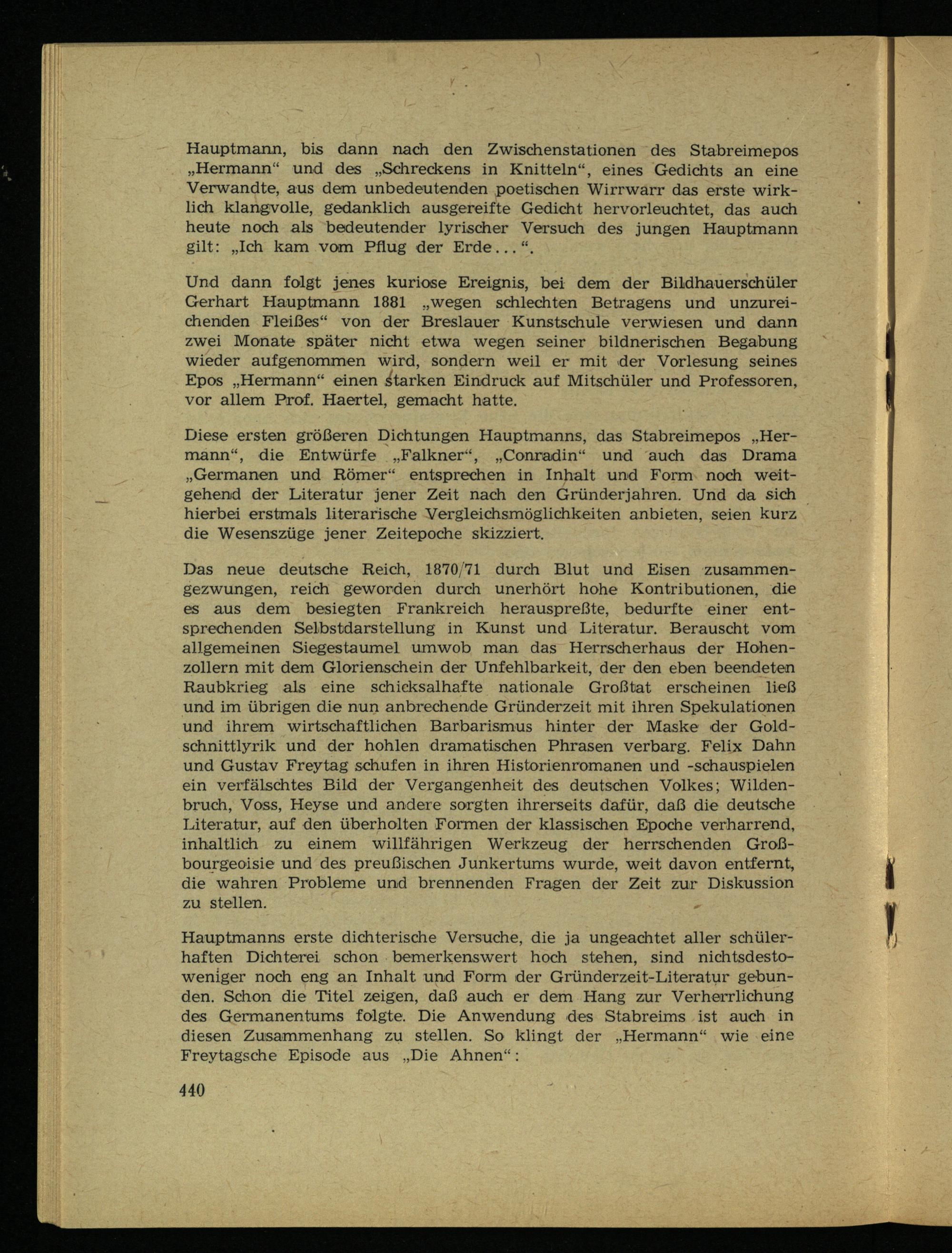 Hauptmann, bis dann nach den Zwischenstationen des Stabreimepos „Hermann“ und des „Schreckens in Knitteln“, eines Gedichts an eine Verwandte, aus dem unbedeutenden poetischen Wirrwarr das erste wirklich klangvolle, gedanklich ausgereifte Gedicht hervorleuchtet, das auch heute noch als bedeutender lyrischer Versuch des jungen Hauptmann gilt: „Ich kam vom Pflug der Erde...“.

Und dann folgt jenes kuriose Ereignis, bei dem der Bildhauerschüler Gerhart Hauptmann 1881 „wegen schlechten Betragens und unzureichenden Fleißes“ von der Breslauer Kunstschule verwiesen und dann zwei Monate später nicht etwa wegen seiner bildnerischen Begabung wieder aufgenommen wird, sondern weil er mit der Vorlesung seines Epos „Hermann“ einen starken Eindruck auf Mitschüler und Professoren, vor allem Prof. Haertel, gemacht hatte.

Diese ersten größeren Dichtungen Hauptmanns, das Stabreimepos „Hermann“, die Entwürfe „Falkner“, „Conradin“ und auch das Drama „Germanen und Römer“ entsprechen in Inhalt und Form noch weitgehend der Literatur jener Zeit nach den Gründerjahren. Und da sich hierbei erstmals literarische Vergleichsmöglichkeiten anbieten, seien kurz die Wesenszüge jener Zeitepoche skizziert.

Das neue deutsche Reich, 1870/71 durch Blut und Eisen zusammengezwungen, reich geworden durch unerhört hohe Kontributionen, die es aus dem besiegten Frankreich herauspreßte, bedurfte einer entsprechenden Selbstdarstellung in Kunst und Literatur. Berauscht vom allgemeinen Siegestaumel umwob man das Herrscherhaus der Hohenzollern mit dem Glorienschein der Unfehlbarkeit, der den eben beendeten Raubkrieg als eine schicksalhafte nationale Großtat erscheinen ließ und im übrigen die nun anbrechende Gründerzeit mit ihren Spekulationen und ihrem wirtschaftlichen Barbarismus hinter der Maske der Goldschnittlyrik und der hohlen dramatischen Phrasen verbarg. Felix Dahn und Gustav Freytag schufen in ihren Historienromanen und -schauspielen ein verfälschtes Bild der Vergangenheit des deutschen Volkes; Wildenbruch, Voss, Heyse und andere sorgten ihrerseits dafür, daß die deutsche Literatur, auf den überholten Formen der klassischen Epoche verharrend, inhaltlich zu einem willfährigen Werkzeug der herrschenden Großbourgeoisie und des preußischen Junkertums wurde, weit davon entfernt, die wahren Probleme und brennenden Fragen der Zeit zur Diskussion zu stellen.

Hauptmanns erste dichterische Versuche, die ja ungeachtet aller schülerhaften Dichterei schon bemerkenswert hoch stehen, sind nichtsdestoweniger noch eng an Inhalt und Form der Gründerzeit-Literatur gebunden. Schon die Titel zeigen, daß auch er dem Hang zur Verherrlichung des Germanentums folgte. Die Anwendung des Stabreims ist auch in diesen Zusammenhang zu stellen. So klingt der „Hermann“ wie eine Freytagsche Episode aus „Die Ahnen“:

440